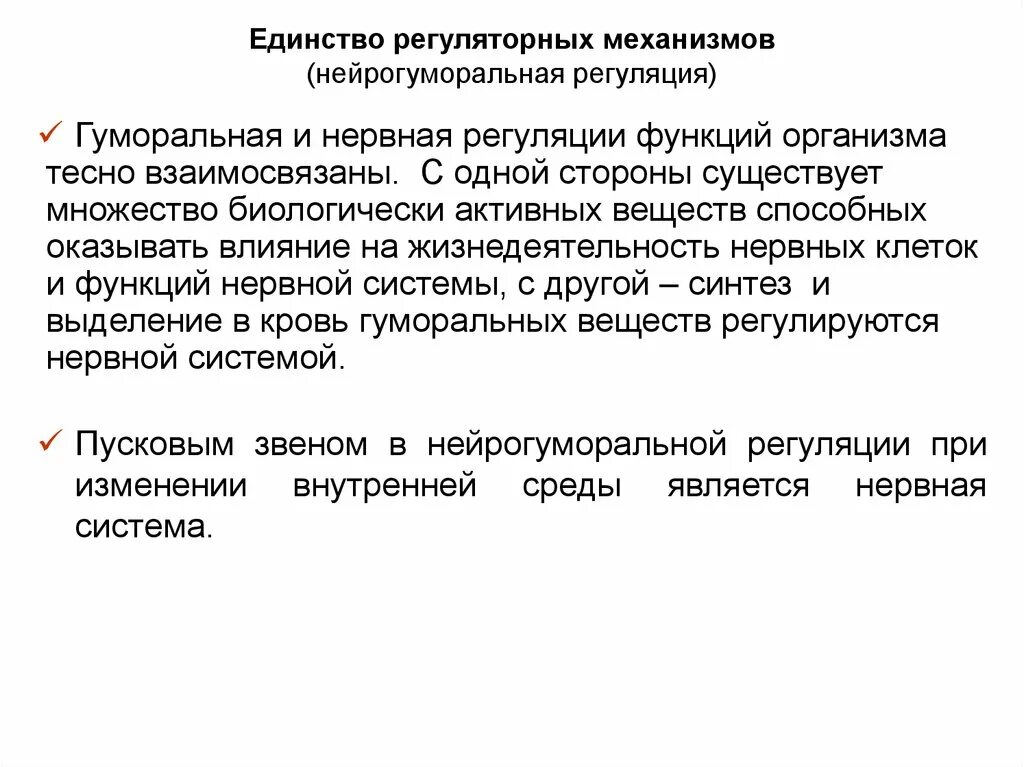 Единство регуляторных механизмов
(нейрогуморальная регуляция)

✓ Гуморальная и нервная регуляции функций организма тесно взаимосвязаны. С одной стороны существует множество биологически активных веществ способных оказывать влияние на жизнедеятельность нервных клеток и функций нервной системы, с другой – синтез и выделение в кровь гуморальных веществ регулируются нервной системой.

✓ Пусковым звеном в нейрогуморальной регуляции при изменении внутренней среды является нервная система.